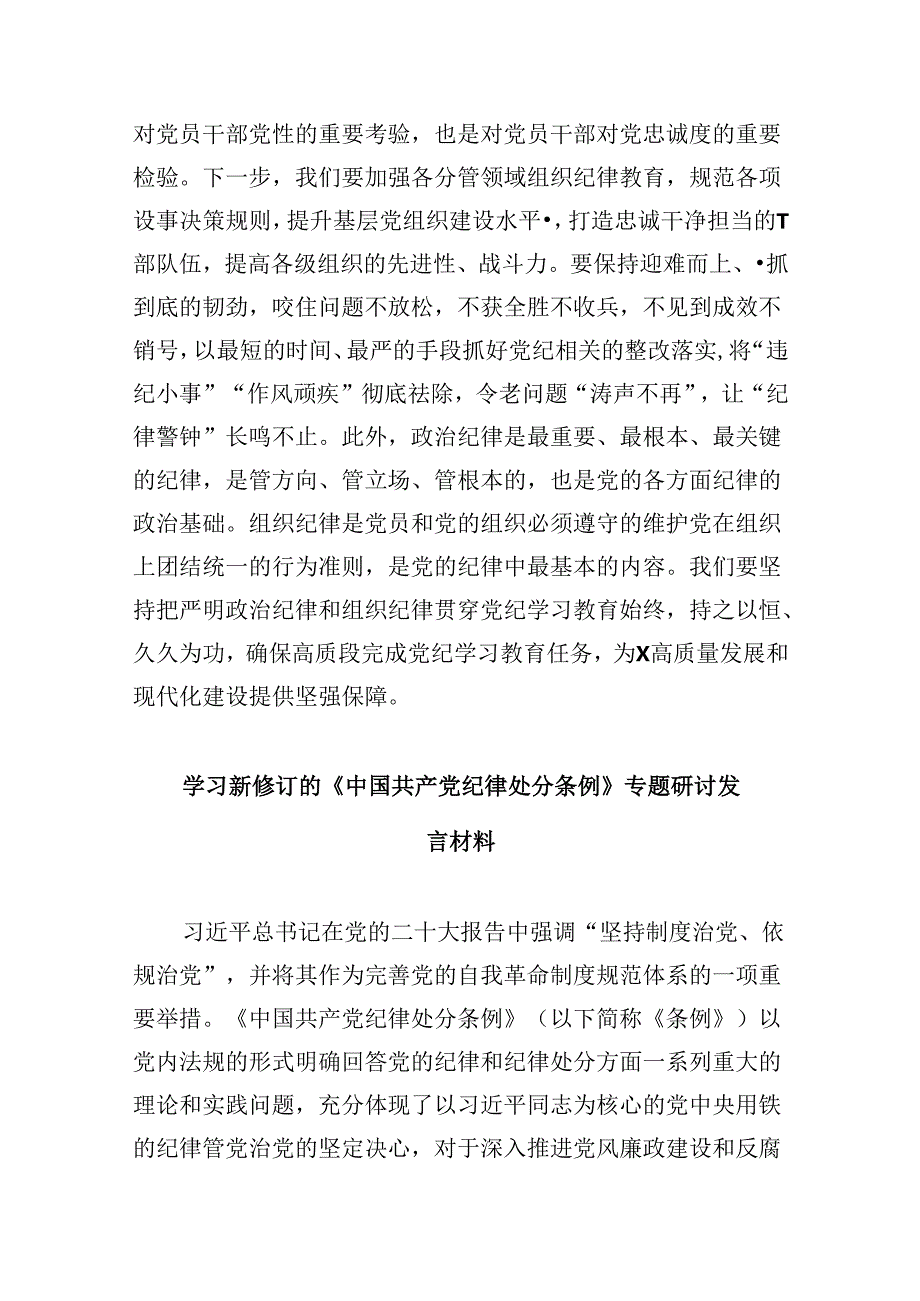 对党员干部党性的重要考验，也是对党员干部对党忠诚度的重要检验。下一步，我们要加强各分管领域组织纪律教育，规范各项设事决策规则，提升基层党组织建设水平•，打造忠诚干净担当的T部队伍，提高各级组织的先进性、战斗力。要保持迎难而上、•抓到底的韧劲，咬住问题不放松，不获全胜不收兵，不见到成效不销号，以最短的时间、最严的手段抓好党纪相关的整改落实，将“违纪小事”“作风顽疾”彻底祛除，令老问题“涛声不再”，让“纪律警钟”长鸣不止。此外，政治纪律是最重要、最根本、最关键的纪律，是管方向、管立场、管根本的，也是党的各方面纪律的政治基础。组织纪律是党员和党的组织必须遵守的维护党在组织上团结统一的行为准则，是党的纪律中最基本的内容。我们要坚持把严明政治纪律和组织纪律贯穿党纪学习教育始终，持之以恒、久久为功，确保高质段完成党纪学习教育任务，为X高质量发展和现代化建设提供坚强保障。

学习新修订的《中国共产党纪律处分条例》专题研讨发言材料

习近平总书记在党的二十大报告中强调“坚持制度治党、依规治党”，并将其作为完善党的自我革命制度规范体系的一项重要举措。《中国共产党纪律处分条例》（以下简称《条例》）以党内法规的形式明确回答党的纪律和纪律处分方面一系列重大的理论和实践问题，充分体现了以习近平同志为核心的党中央用铁的纪律管党治党的坚定决心，对于深入推进党风廉政建设和反腐